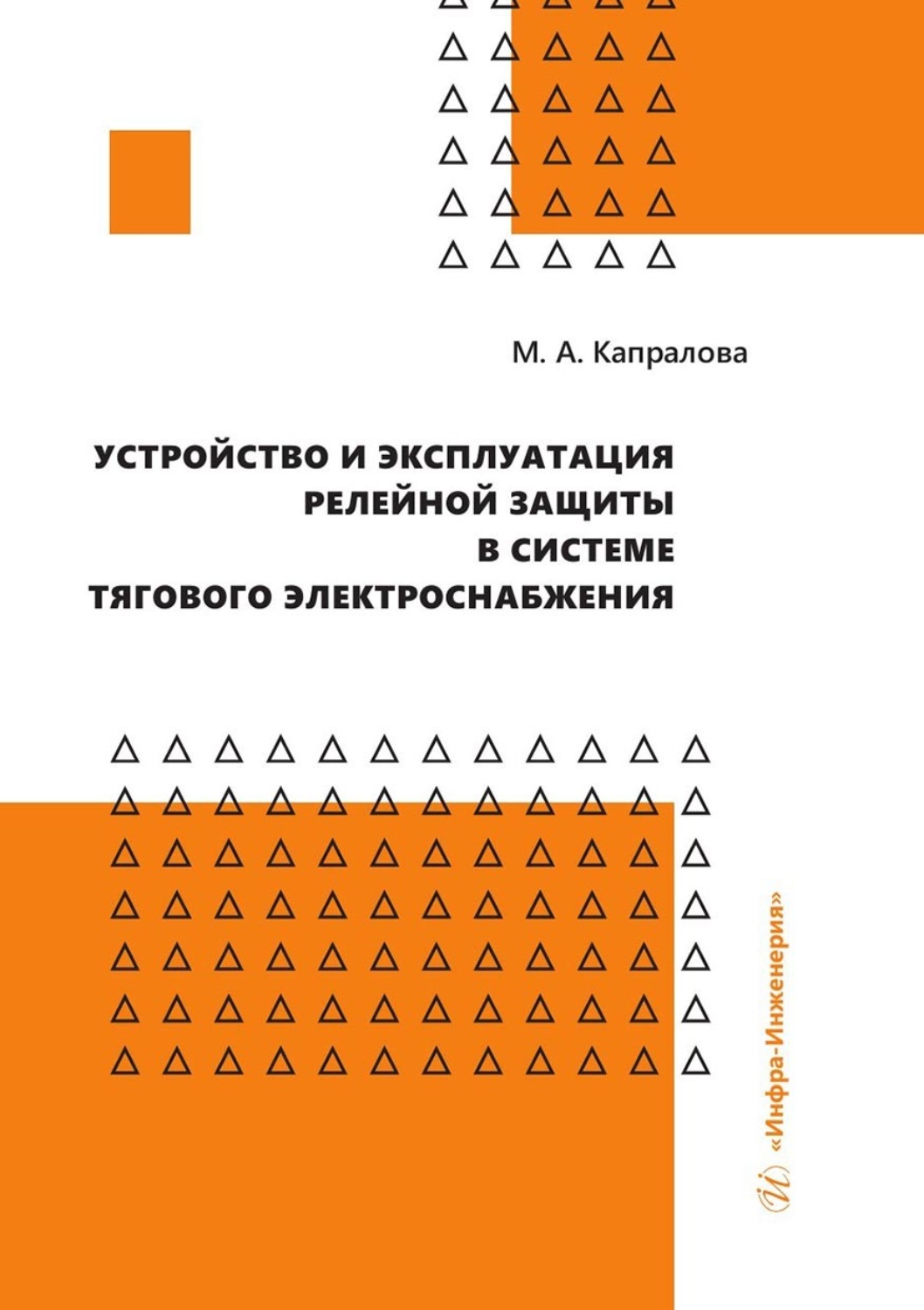 М. А. Капралова

УСТРОЙСТВО И ЭКСПЛУАТАЦИЯ РЕЛЕЙНОЙ ЗАЩИТЫ В СИСТЕМЕ ТЯГОВОГО ЭЛЕКТРОСНАБЖЕНИЯ

«Инфра-Инженерия»